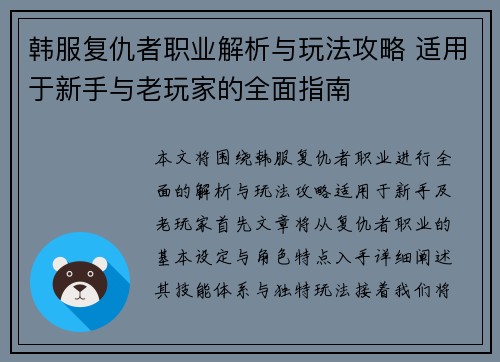 韩服复仇者职业解析与玩法攻略 适用于新手与老玩家的全面指南

本文将围绕韩服复仇者职业进行全面的解析与玩法攻略适用于新手及老玩家首先文章将从复仇者职业的基本设定与角色特点入手详细阐述其技能体系与独特玩法接着我们将